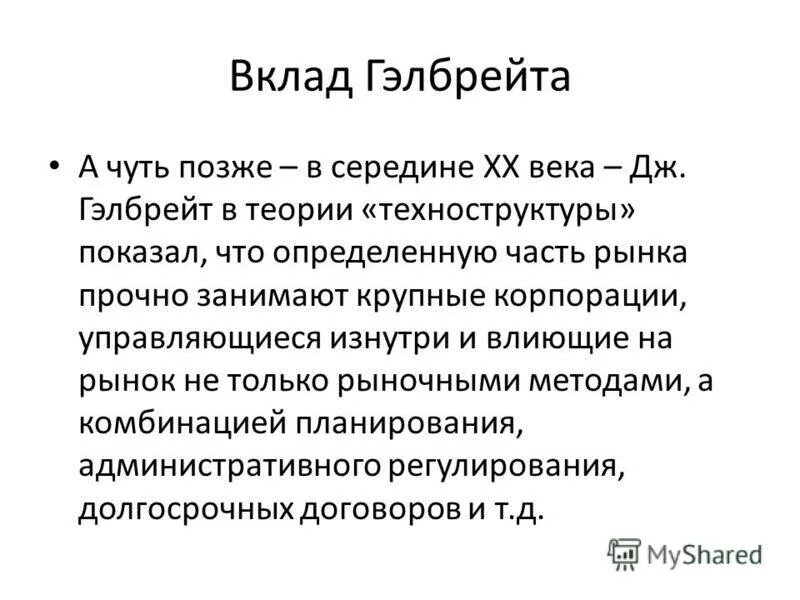 Вклад Гэлбрейта

• А чуть позже – в середине XX века – Дж. Гэлбрейт в теории «техноструктуры» показал, что определенную часть рынка прочно занимают крупные корпорации, управляющиеся изнутри и влиющие на рынок не только рыночными методами, а комбинацией планирования, административного регулирования, долгосрочных договоров и т.д.

MyShared